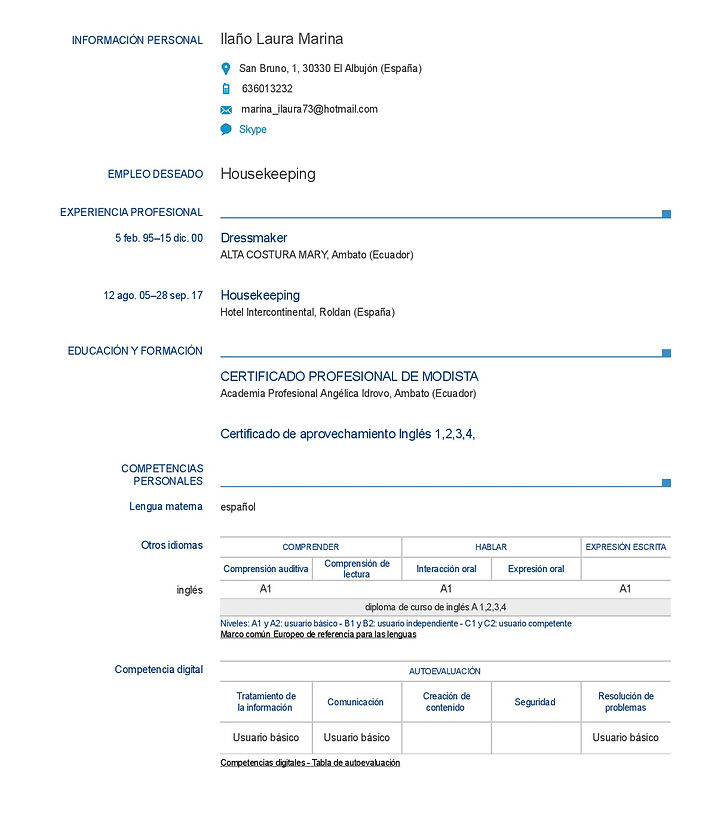 INFORMACIÓN PERSONAL

Ilaño Laura Marina

San Bruno, 1, 30330 El Albujón (España)

636013232

marina_ilaura73@hotmail.com

Skype

EMPLEO DESEADO

Housekeeping

EXPERIENCIA PROFESIONAL

5 feb. 95–15 dic. 00

Dressmaker

ALTA COSTURA MARY, Ambato (Ecuador)

12 ago. 05–28 sep. 17

Housekeeping

Hotel Intercontinental, Roldan (España)

EDUCACIÓN Y FORMACIÓN

CERTIFICADO PROFESIONAL DE MODISTA

Academia Profesional Angélica Idrovo, Ambato (Ecuador)

Certificado de aprovechamiento Inglés 1,2,3,4,

COMPETENCIAS PERSONALES

Lengua materna

español

Otros idiomas

| | COMPRENDER | | HABLAR | | EXPRESIÓN ESCRITA |
|---|---|---|---|---|---|
| | Comprensión auditiva | Comprensión de lectura | Interacción oral | Expresión oral | |
| inglés | A1 | | A1 | | A1 |
| | diploma de curso de inglés A 1,2,3,4 | | | | |

Niveles: A1 y A2: usuario básico - B1 y B2: usuario independiente - C1 y C2: usuario competente
Marco común Europeo de referencia para las lenguas

Competencia digital

| AUTOEVALUACIÓN | | | | |
|---|---|---|---|---|
| Tratamiento de la información | Comunicación | Creación de contenido | Seguridad | Resolución de problemas |
| Usuario básico | Usuario básico | | | Usuario básico |

Competencias digitales - Tabla de autoevaluación